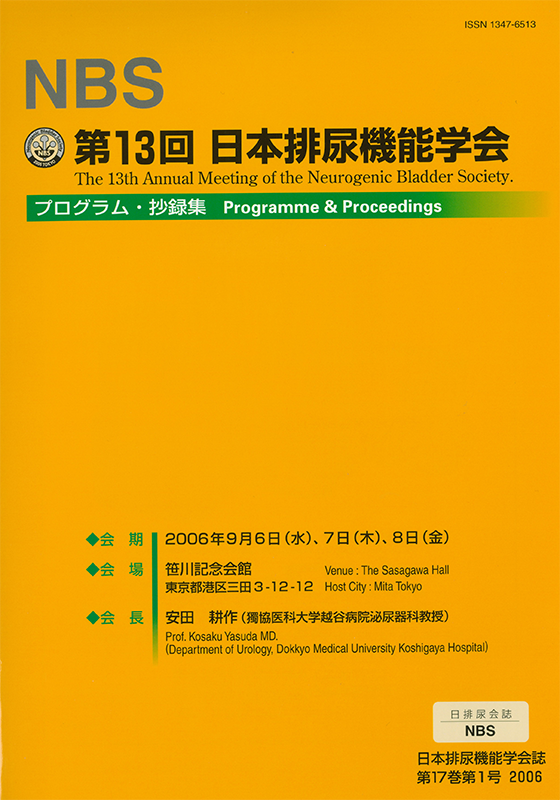 ISSN 1347-6513

NBS

第13回 日本排尿機能学会

The 13th Annual Meeting of the Neurogenic Bladder Society.

プログラム・抄録集 Programme & Proceedings

◆会 期 2006年9月6日(水)、7日(木)、8日(金)

◆会 場 笹川記念会館 Venue : The Sasagawa Hall
東京都港区三田3-12-12 Host City : Mita Tokyo

◆会 長 安田 耕作(獨協医科大学越谷病院泌尿器科教授)
Prof. Kosaku Yasuda MD.
(Department of Urology, Dokkyo Medical University Koshigaya Hospital)

日排尿会誌
NBS

日本排尿機能学会誌
第17巻第1号 2006